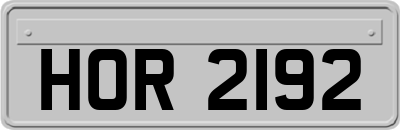 HOR 2192